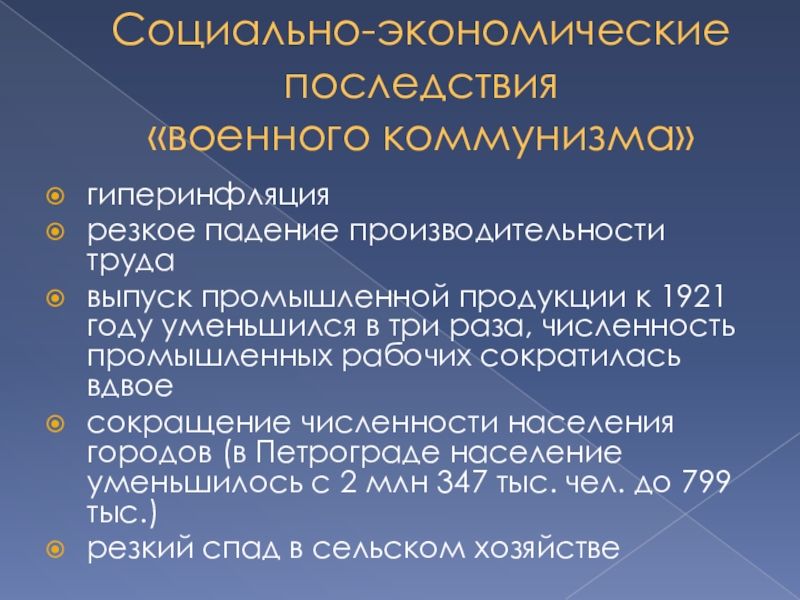 Социально-экономические последствия «военного коммунизма»

• гиперинфляция
• резкое падение производительности труда
• выпуск промышленной продукции к 1921 году уменьшился в три раза, численность промышленных рабочих сократилась вдвое
• сокращение численности населения городов (в Петрограде население уменьшилось с 2 млн 347 тыс. чел. до 799 тыс.)
• резкий спад в сельском хозяйстве